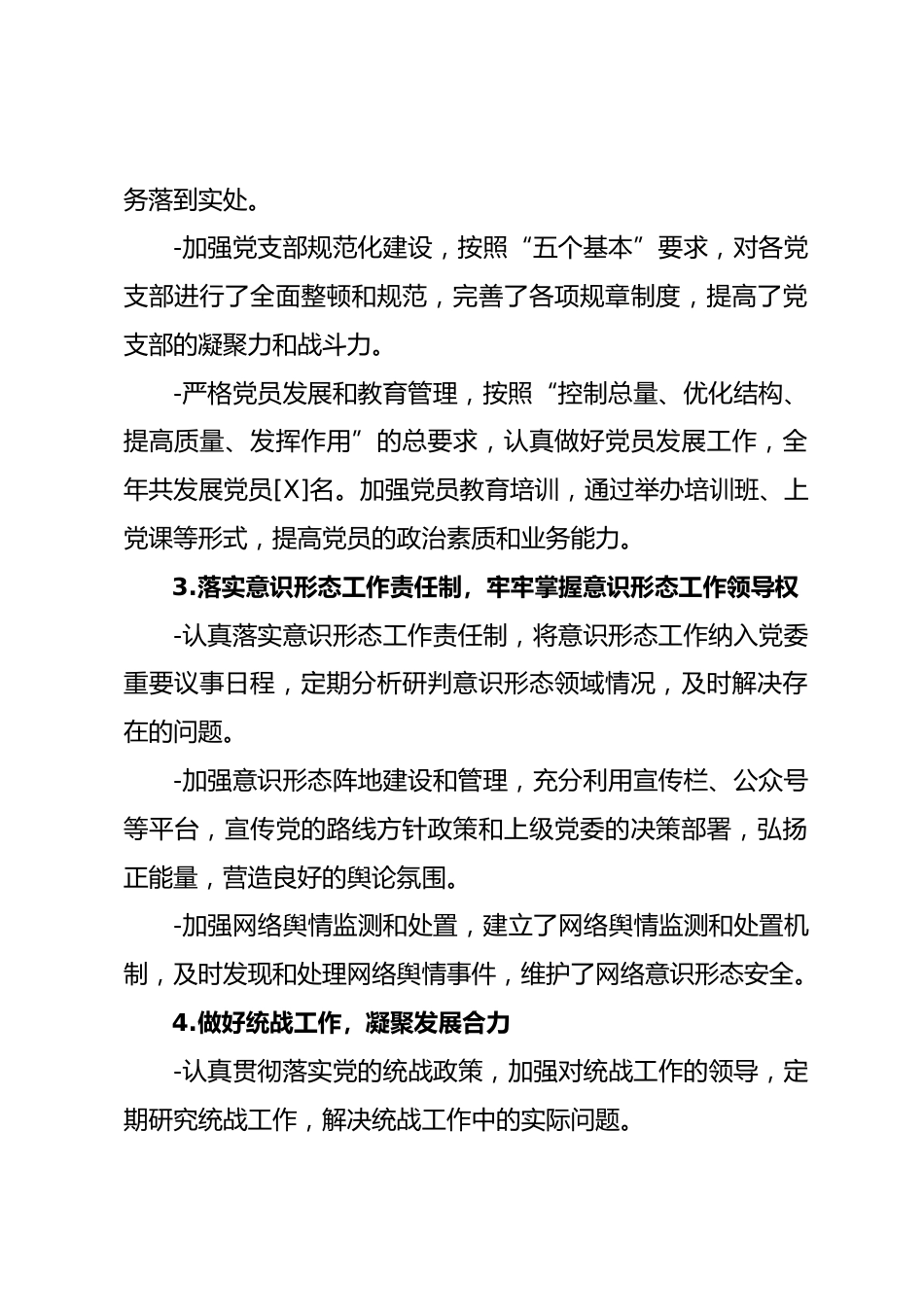 务落到实处。

-加强党支部规范化建设，按照“五个基本”要求，对各党支部进行了全面整顿和规范，完善了各项规章制度，提高了党支部的凝聚力和战斗力。

-严格党员发展和教育管理，按照“控制总量、优化结构、提高质量、发挥作用”的总要求，认真做好党员发展工作，全年共发展党员[X]名。加强党员教育培训，通过举办培训班、上党课等形式，提高党员的政治素质和业务能力。

3.落实意识形态工作责任制，牢牢掌握意识形态工作领导权

-认真落实意识形态工作责任制，将意识形态工作纳入党委重要议事日程，定期分析研判意识形态领域情况，及时解决存在的问题。

-加强意识形态阵地建设和管理，充分利用宣传栏、公众号等平台，宣传党的路线方针政策和上级党委的决策部署，弘扬正能量，营造良好的舆论氛围。

-加强网络舆情监测和处置，建立了网络舆情监测和处置机制，及时发现和处理网络舆情事件，维护了网络意识形态安全。

4.做好统战工作，凝聚发展合力

-认真贯彻落实党的统战政策，加强对统战工作的领导，定期研究统战工作，解决统战工作中的实际问题。